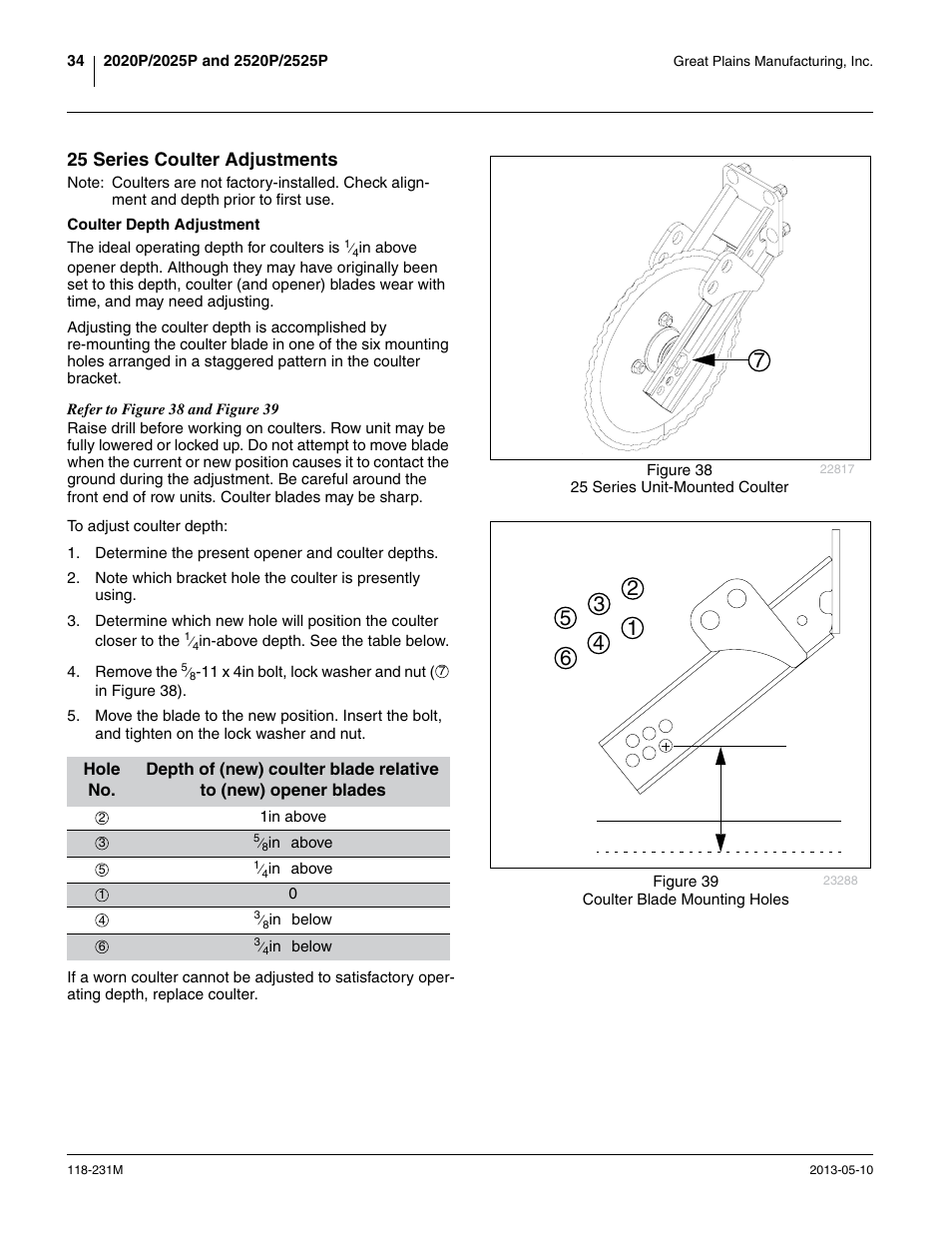 34 2020P/2025P and 2520P/2525P

Great Plains Manufacturing, Inc.

25 Series Coulter Adjustments

Note: Coulters are not factory-installed. Check alignment and depth prior to first use.

Coulter Depth Adjustment

The ideal operating depth for coulters is $\frac{1}{4}$in above opener depth. Although they may have originally been set to this depth, coulter (and opener) blades wear with time, and may need adjusting.

Adjusting the coulter depth is accomplished by re-mounting the coulter blade in one of the six mounting holes arranged in a staggered pattern in the coulter bracket.

Refer to Figure 38 and Figure 39

Raise drill before working on coulters. Row unit may be fully lowered or locked up. Do not attempt to move blade when the current or new position causes it to contact the ground during the adjustment. Be careful around the front end of row units. Coulter blades may be sharp.

To adjust coulter depth:

1. Determine the present opener and coulter depths.
2. Note which bracket hole the coulter is presently using.
3. Determine which new hole will position the coulter closer to the $\frac{1}{4}$in-above depth. See the table below.
4. Remove the $\frac{5}{8}$-11 x 4in bolt, lock washer and nut (⑦ in Figure 38).
5. Move the blade to the new position. Insert the bolt, and tighten on the lock washer and nut.

| Hole No. | Depth of (new) coulter blade relative to (new) opener blades |
|---|---|
| ② | 1in above |
| ③ | $\frac{5}{8}$in above |
| ⑤ | $\frac{1}{4}$in above |
| ① | 0 |
| ④ | $\frac{3}{8}$in below |
| ⑥ | $\frac{3}{4}$in below |

If a worn coulter cannot be adjusted to satisfactory operating depth, replace coulter.

⑦

Figure 38
25 Series Unit-Mounted Coulter
22817

② ③ ⑤ ① ④ ⑥

Figure 39
Coulter Blade Mounting Holes
23288

118-231M

2013-05-10